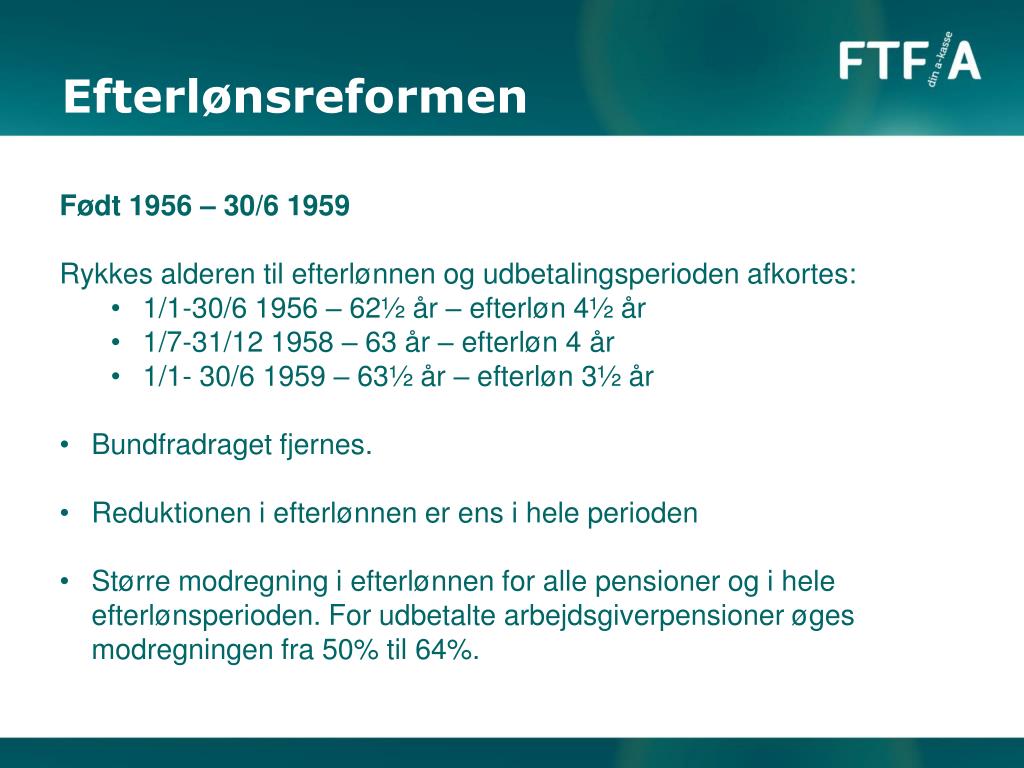 Efterlønsreformen

FTF A
din a-kasse

Født 1956 – 30/6 1959

Rykkes alderen til efterlønnen og udbetalingsperioden afkortes:
• 1/1-30/6 1956 – 62½ år – efterløn 4½ år
• 1/7-31/12 1958 – 63 år – efterløn 4 år
• 1/1- 30/6 1959 – 63½ år – efterløn 3½ år

• Bundfradraget fjernes.

• Reduktionen i efterlønnen er ens i hele perioden

• Større modregning i efterlønnen for alle pensioner og i hele efterlønsperioden. For udbetalte arbejdsgiverpensioner øges modregningen fra 50% til 64%.